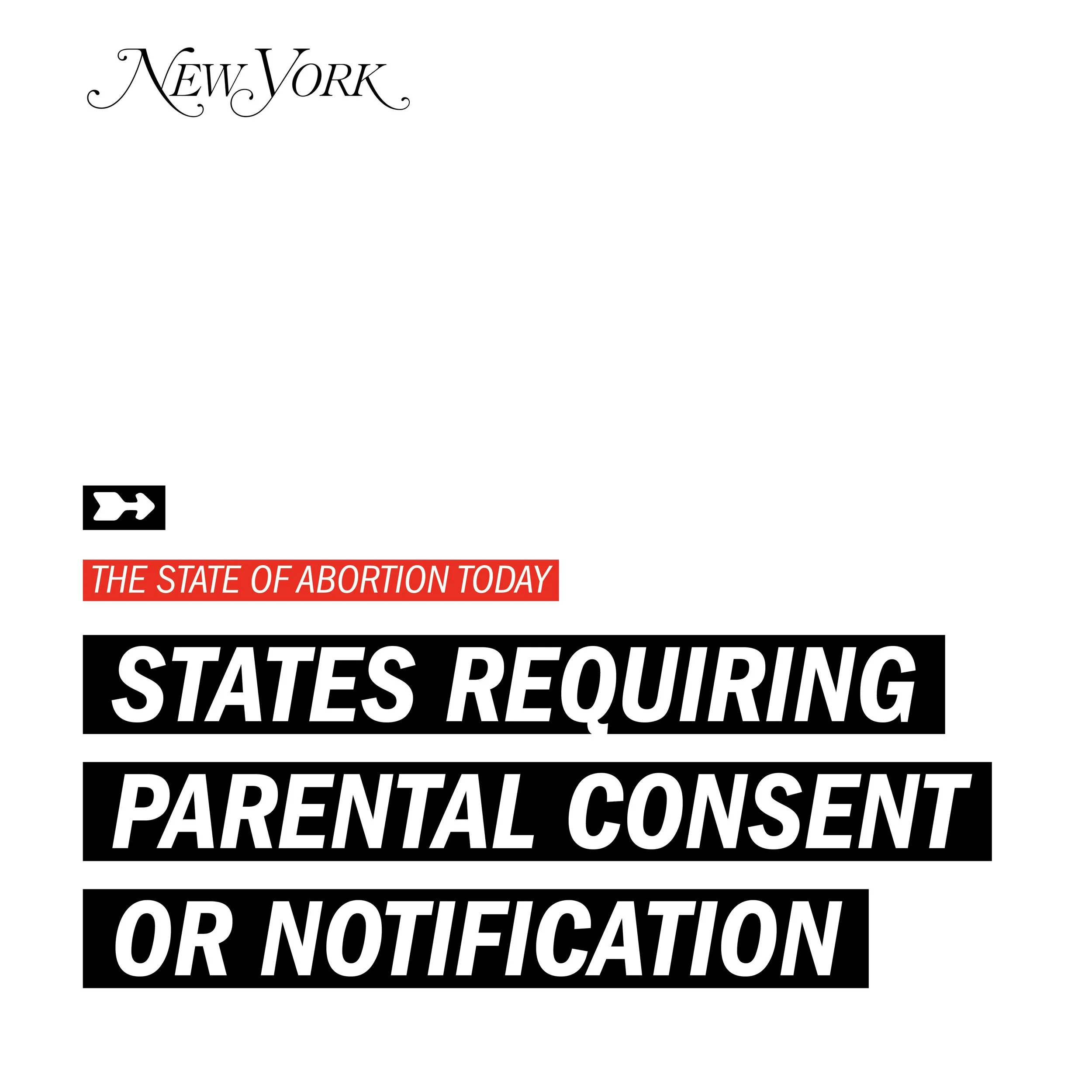 NEW YORK

THE STATE OF ABORTION TODAY

STATES REQUIRING PARENTAL CONSENT OR NOTIFICATION